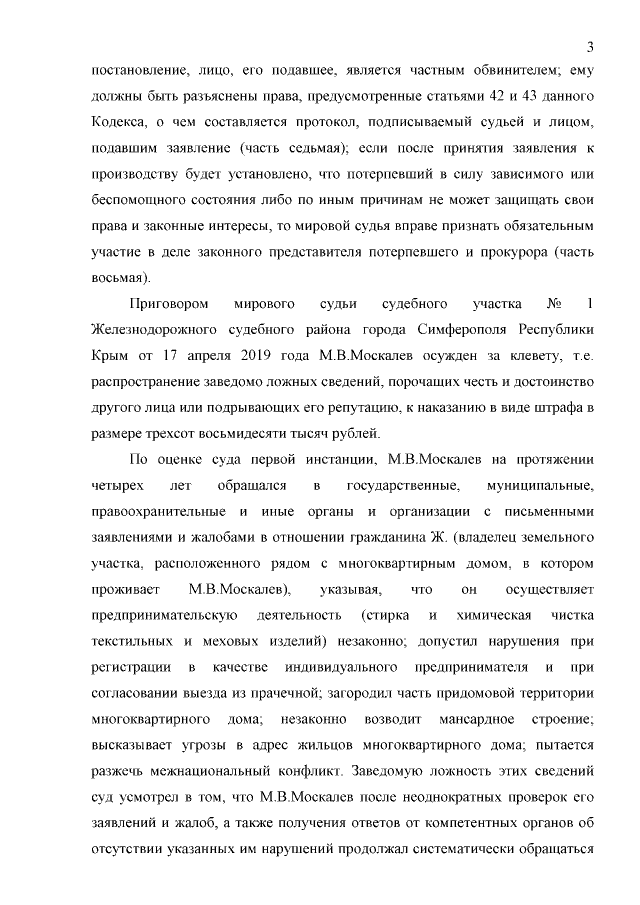 3

постановление, лицо, его подавшее, является частным обвинителем; ему должны быть разъяснены права, предусмотренные статьями 42 и 43 данного Кодекса, о чем составляется протокол, подписываемый судьей и лицом, подавшим заявление (часть седьмая); если после принятия заявления к производству будет установлено, что потерпевший в силу зависимого или беспомощного состояния либо по иным причинам не может защищать свои права и законные интересы, то мировой судья вправе признать обязательным участие в деле законного представителя потерпевшего и прокурора (часть восьмая).

Приговором мирового судьи судебного участка № 1 Железнодорожного судебного района города Симферополя Республики Крым от 17 апреля 2019 года М.В.Москалев осужден за клевету, т.е. распространение заведомо ложных сведений, порочащих честь и достоинство другого лица или подрывающих его репутацию, к наказанию в виде штрафа в размере трехсот восьмидесяти тысяч рублей.

По оценке суда первой инстанции, М.В.Москалев на протяжении четырех лет обращался в государственные, муниципальные, правоохранительные и иные органы и организации с письменными заявлениями и жалобами в отношении гражданина Ж. (владелец земельного участка, расположенного рядом с многоквартирным домом, в котором проживает М.В.Москалев), указывая, что он осуществляет предпринимательскую деятельность (стирка и химическая чистка текстильных и меховых изделий) незаконно; допустил нарушения при регистрации в качестве индивидуального предпринимателя и при согласовании выезда из прачечной; загородил часть придомовой территории многоквартирного дома; незаконно возводит мансардное строение; высказывает угрозы в адрес жильцов многоквартирного дома; пытается разжечь межнациональный конфликт. Заведомую ложность этих сведений суд усмотрел в том, что М.В.Москалев после неоднократных проверок его заявлений и жалоб, а также получения ответов от компетентных органов об отсутствии указанных им нарушений продолжал систематически обращаться